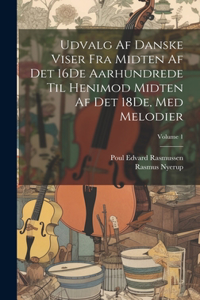 Udvalg Af Danske Viser Fra Midten Af Det 16De Aarhundrede Til Henimod Midten Af Det 18De, Med Melodier

Volume 1

Poul Edvard Rasmussen
Rasmus Nyerup